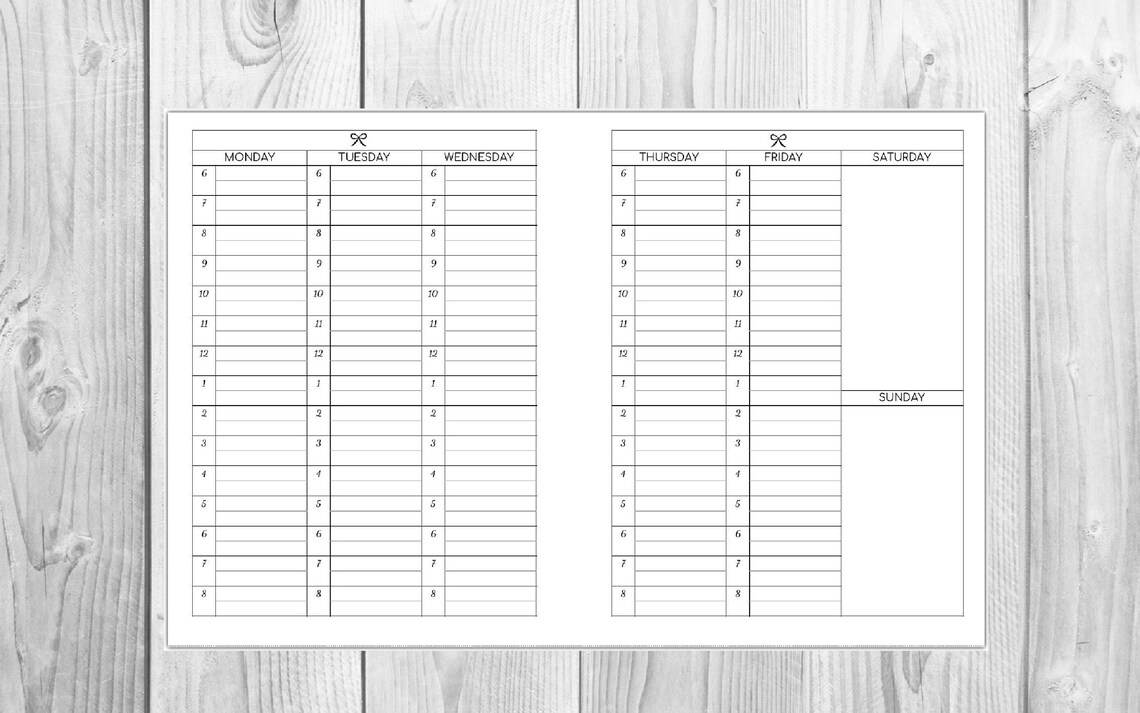 | MONDAY | | TUESDAY | | WEDNESDAY | |
|---|---|---|---|---|---|
| 6 | | 6 | | 6 | |
| 7 | | 7 | | 7 | |
| 8 | | 8 | | 8 | |
| 9 | | 9 | | 9 | |
| 10 | | 10 | | 10 | |
| 11 | | 11 | | 11 | |
| 12 | | 12 | | 12 | |
| 1 | | 1 | | 1 | |
| 2 | | 2 | | 2 | |
| 3 | | 3 | | 3 | |
| 4 | | 4 | | 4 | |
| 5 | | 5 | | 5 | |
| 6 | | 6 | | 6 | |
| 7 | | 7 | | 7 | |
| 8 | | 8 | | 8 | |

| THURSDAY | | FRIDAY | | SATURDAY |
|---|---|---|---|---|
| 6 | | 6 | | |
| 7 | | 7 | | |
| 8 | | 8 | | |
| 9 | | 9 | | |
| 10 | | 10 | | |
| 11 | | 11 | | |
| 12 | | 12 | | |
| 1 | | 1 | | SUNDAY |
| 2 | | 2 | | |
| 3 | | 3 | | |
| 4 | | 4 | | |
| 5 | | 5 | | |
| 6 | | 6 | | |
| 7 | | 7 | | |
| 8 | | 8 | | |